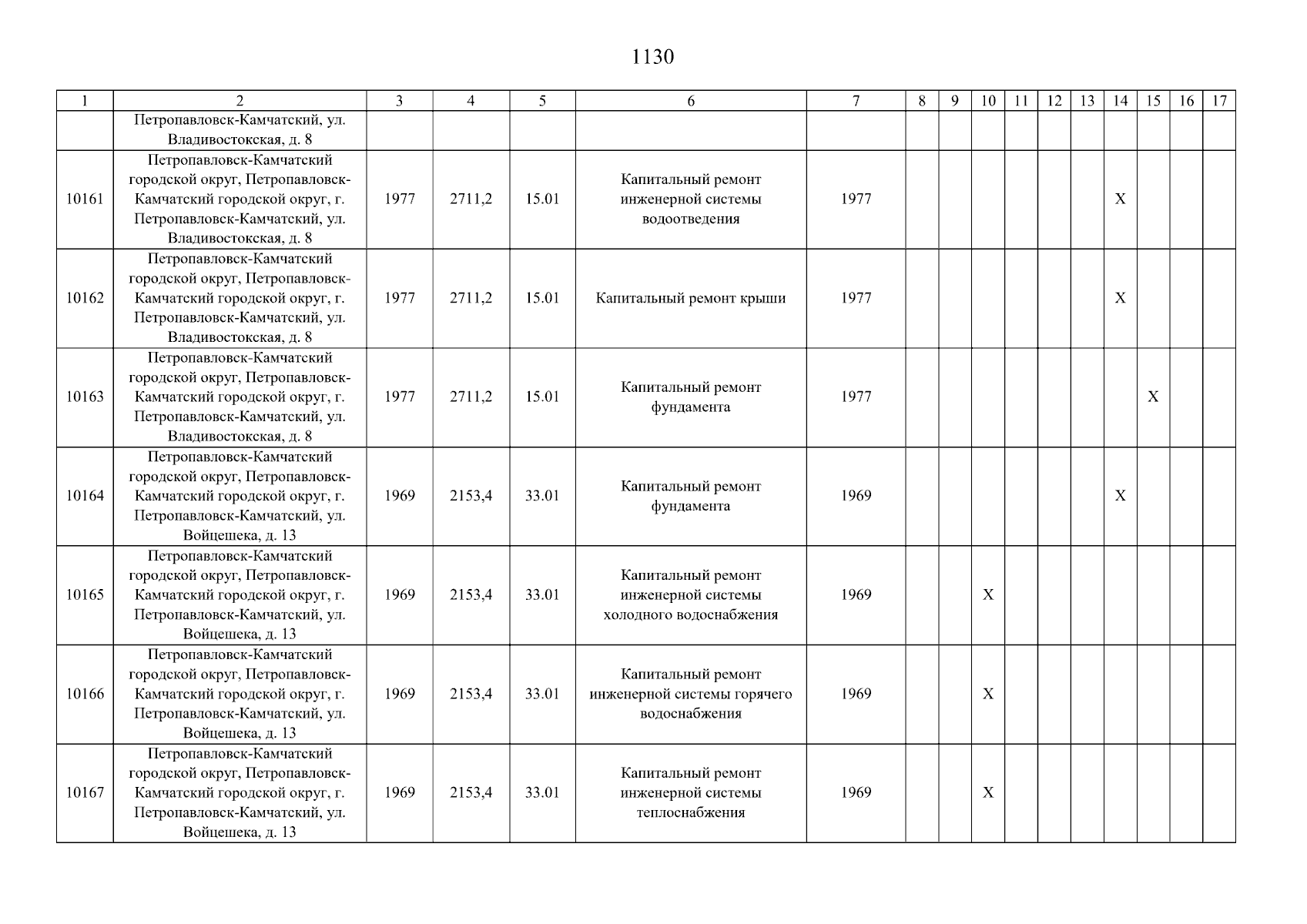 1130

| 1 | 2 | 3 | 4 | 5 | 6 | 7 | 8 | 9 | 10 | 11 | 12 | 13 | 14 | 15 | 16 | 17 |
|---|---|---|---|---|---|---|---|---|---|---|---|---|---|---|---|---|
|  | Петропавловск-Камчатский, ул. Владивостокская, д. 8 |  |  |  |  |  |  |  |  |  |  |  |  |  |  |  |
| 10161 | Петропавловск-Камчатский городской округ, Петропавловск-Камчатский городской округ, г. Петропавловск-Камчатский, ул. Владивостокская, д. 8 | 1977 | 2711,2 | 15.01 | Капитальный ремонт инженерной системы водоотведения | 1977 |  |  |  |  |  |  | X |  |  |  |
| 10162 | Петропавловск-Камчатский городской округ, Петропавловск-Камчатский городской округ, г. Петропавловск-Камчатский, ул. Владивостокская, д. 8 | 1977 | 2711,2 | 15.01 | Капитальный ремонт крыши | 1977 |  |  |  |  |  |  | X |  |  |  |
| 10163 | Петропавловск-Камчатский городской округ, Петропавловск-Камчатский городской округ, г. Петропавловск-Камчатский, ул. Владивостокская, д. 8 | 1977 | 2711,2 | 15.01 | Капитальный ремонт фундамента | 1977 |  |  |  |  |  |  |  | X |  |  |
| 10164 | Петропавловск-Камчатский городской округ, Петропавловск-Камчатский городской округ, г. Петропавловск-Камчатский, ул. Войцешека, д. 13 | 1969 | 2153,4 | 33.01 | Капитальный ремонт фундамента | 1969 |  |  |  |  |  |  | X |  |  |  |
| 10165 | Петропавловск-Камчатский городской округ, Петропавловск-Камчатский городской округ, г. Петропавловск-Камчатский, ул. Войцешека, д. 13 | 1969 | 2153,4 | 33.01 | Капитальный ремонт инженерной системы холодного водоснабжения | 1969 |  |  | X |  |  |  |  |  |  |  |
| 10166 | Петропавловск-Камчатский городской округ, Петропавловск-Камчатский городской округ, г. Петропавловск-Камчатский, ул. Войцешека, д. 13 | 1969 | 2153,4 | 33.01 | Капитальный ремонт инженерной системы горячего водоснабжения | 1969 |  |  | X |  |  |  |  |  |  |  |
| 10167 | Петропавловск-Камчатский городской округ, Петропавловск-Камчатский городской округ, г. Петропавловск-Камчатский, ул. Войцешека, д. 13 | 1969 | 2153,4 | 33.01 | Капитальный ремонт инженерной системы теплоснабжения | 1969 |  |  | X |  |  |  |  |  |  |  |